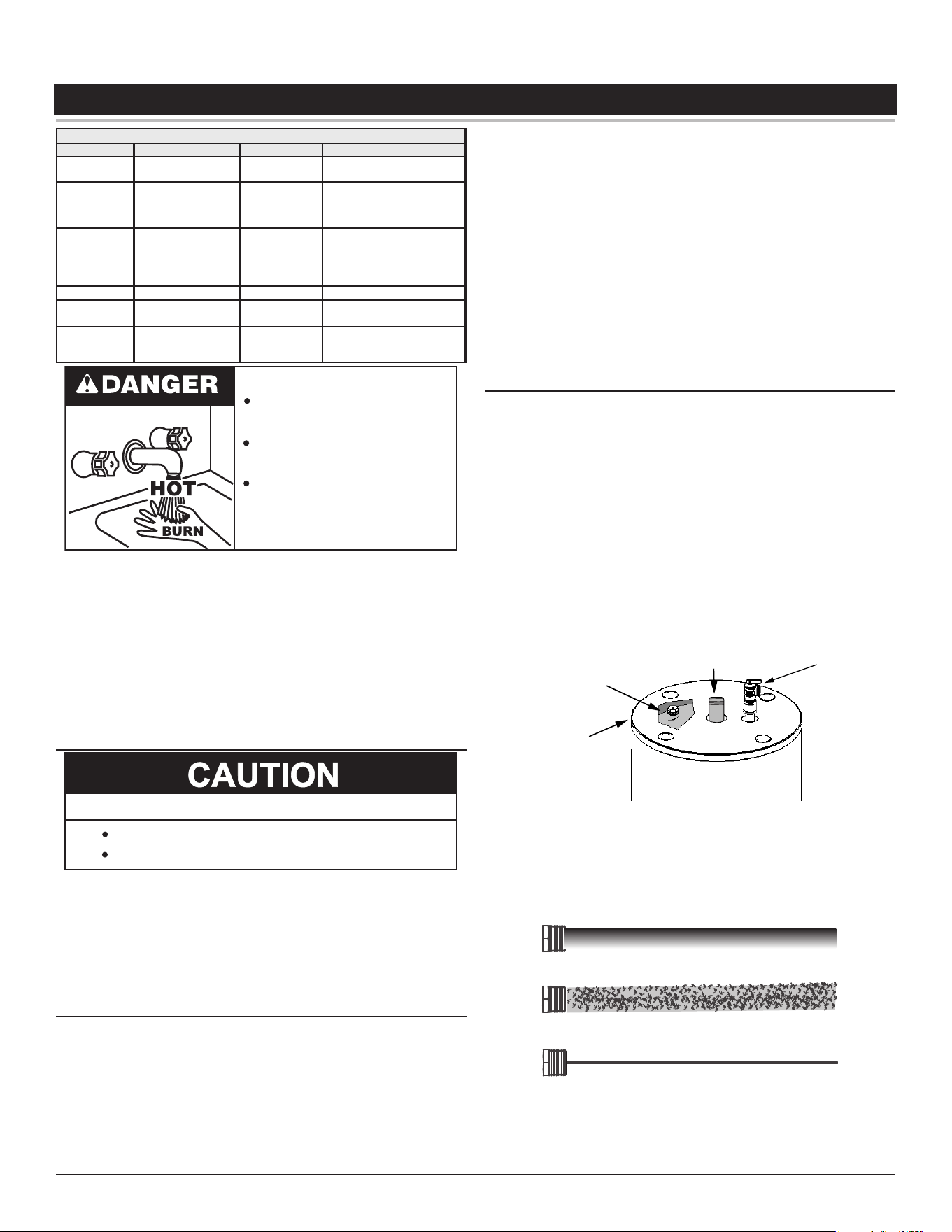 DANGER

HOT

BURN

CAUTION